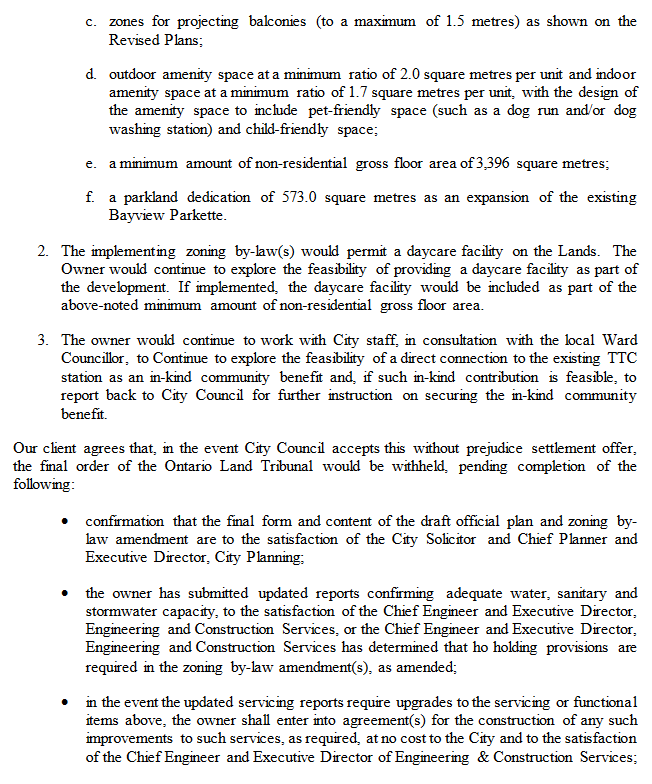 c. zones for projecting balconies (to a maximum of 1.5 metres) as shown on the Revised Plans;

d. outdoor amenity space at a minimum ratio of 2.0 square metres per unit and indoor amenity space at a minimum ratio of 1.7 square metres per unit, with the design of the amenity space to include pet-friendly space (such as a dog run and/or dog washing station) and child-friendly space;

e. a minimum amount of non-residential gross floor area of 3,396 square metres;

f. a parkland dedication of 573.0 square metres as an expansion of the existing Bayview Parkette.

2. The implementing zoning by-law(s) would permit a daycare facility on the Lands. The Owner would continue to explore the feasibility of providing a daycare facility as part of the development. If implemented, the daycare facility would be included as part of the above-noted minimum amount of non-residential gross floor area.

3. The owner would continue to work with City staff, in consultation with the local Ward Councillor, to Continue to explore the feasibility of a direct connection to the existing TTC station as an in-kind community benefit and, if such in-kind contribution is feasible, to report back to City Council for further instruction on securing the in-kind community benefit.

Our client agrees that, in the event City Council accepts this without prejudice settlement offer, the final order of the Ontario Land Tribunal would be withheld, pending completion of the following:

• confirmation that the final form and content of the draft official plan and zoning by-law amendment are to the satisfaction of the City Solicitor and Chief Planner and Executive Director, City Planning;

• the owner has submitted updated reports confirming adequate water, sanitary and stormwater capacity, to the satisfaction of the Chief Engineer and Executive Director, Engineering and Construction Services, or the Chief Engineer and Executive Director, Engineering and Construction Services has determined that ho holding provisions are required in the zoning by-law amendment(s), as amended;

• in the event the updated servicing reports require upgrades to the servicing or functional items above, the owner shall enter into agreement(s) for the construction of any such improvements to such services, as required, at no cost to the City and to the satisfaction of the Chief Engineer and Executive Director of Engineering & Construction Services;